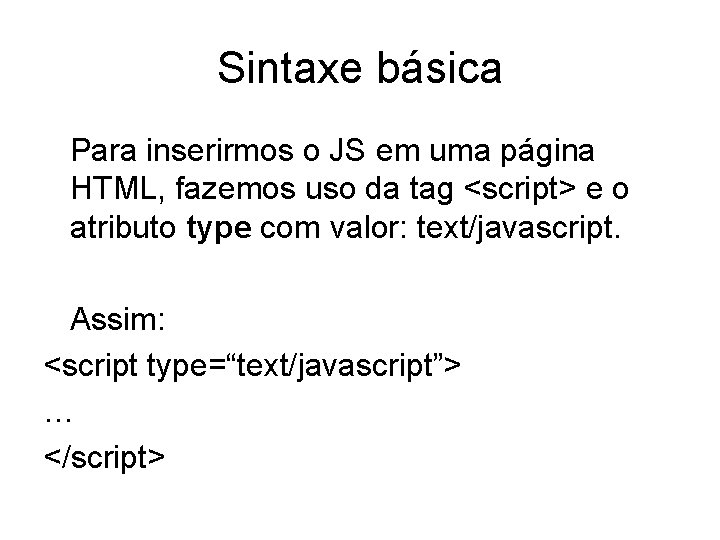 Sintaxe básica

Para inserirmos o JS em uma página HTML, fazemos uso da tag <script> e o atributo type com valor: text/javascript.

Assim:
<script type="text/javascript">
…
</script>